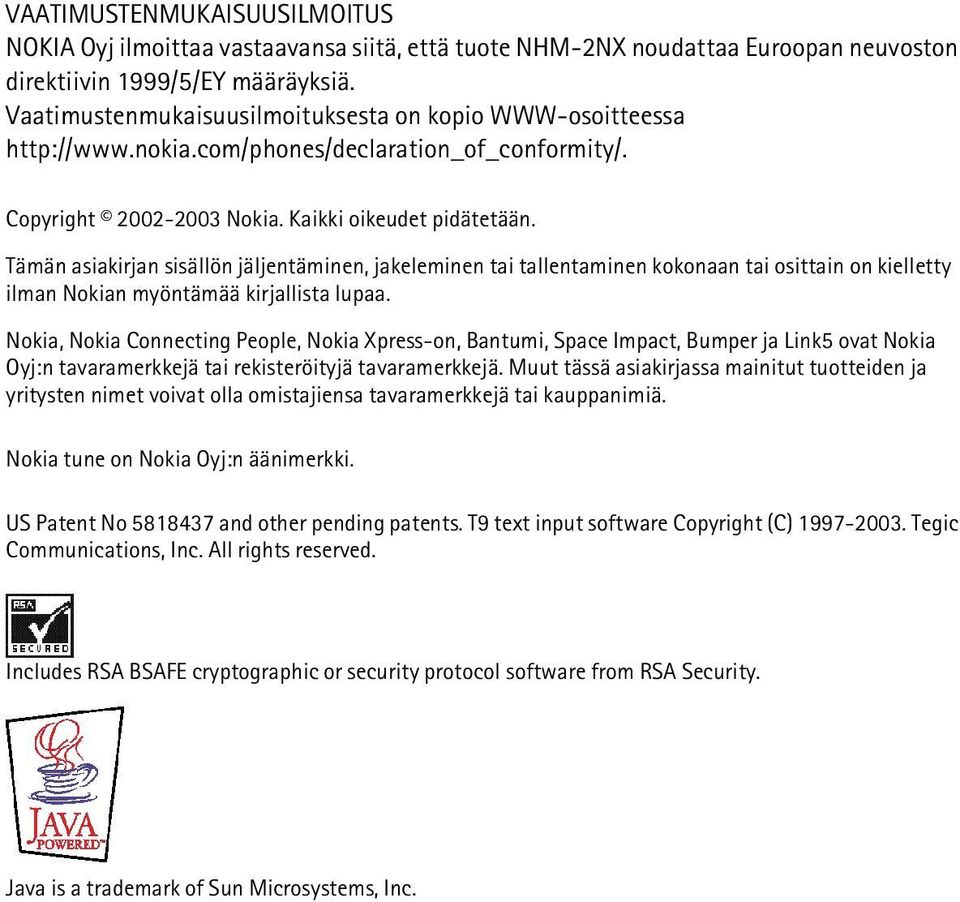 VAATIMUSTENMUKAISUUSILMOITUS
NOKIA Oyj ilmoittaa vastaavansa siitä, että tuote NHM-2NX noudattaa Euroopan neuvoston direktiivin 1999/5/EY määräyksiä.
Vaatimustenmukaisuusilmoituksesta on kopio WWW-osoitteessa http://www.nokia.com/phones/declaration_of_conformity/.

Copyright © 2002-2003 Nokia. Kaikki oikeudet pidätetään.

Tämän asiakirjan sisällön jäljentäminen, jakeleminen tai tallentaminen kokonaan tai osittain on kielletty ilman Nokian myöntämää kirjallista lupaa.

Nokia, Nokia Connecting People, Nokia Xpress-on, Bantumi, Space Impact, Bumper ja Link5 ovat Nokia Oyj:n tavaramerkkejä tai rekisteröityjä tavaramerkkejä. Muut tässä asiakirjassa mainitut tuotteiden ja yritysten nimet voivat olla omistajiensa tavaramerkkejä tai kauppanimiä.

Nokia tune on Nokia Oyj:n äänimerkki.

US Patent No 5818437 and other pending patents. T9 text input software Copyright (C) 1997-2003. Tegic Communications, Inc. All rights reserved.

RSA
SECURED
Includes RSA BSAFE cryptographic or security protocol software from RSA Security.

JAVA
POWERED

Java is a trademark of Sun Microsystems, Inc.